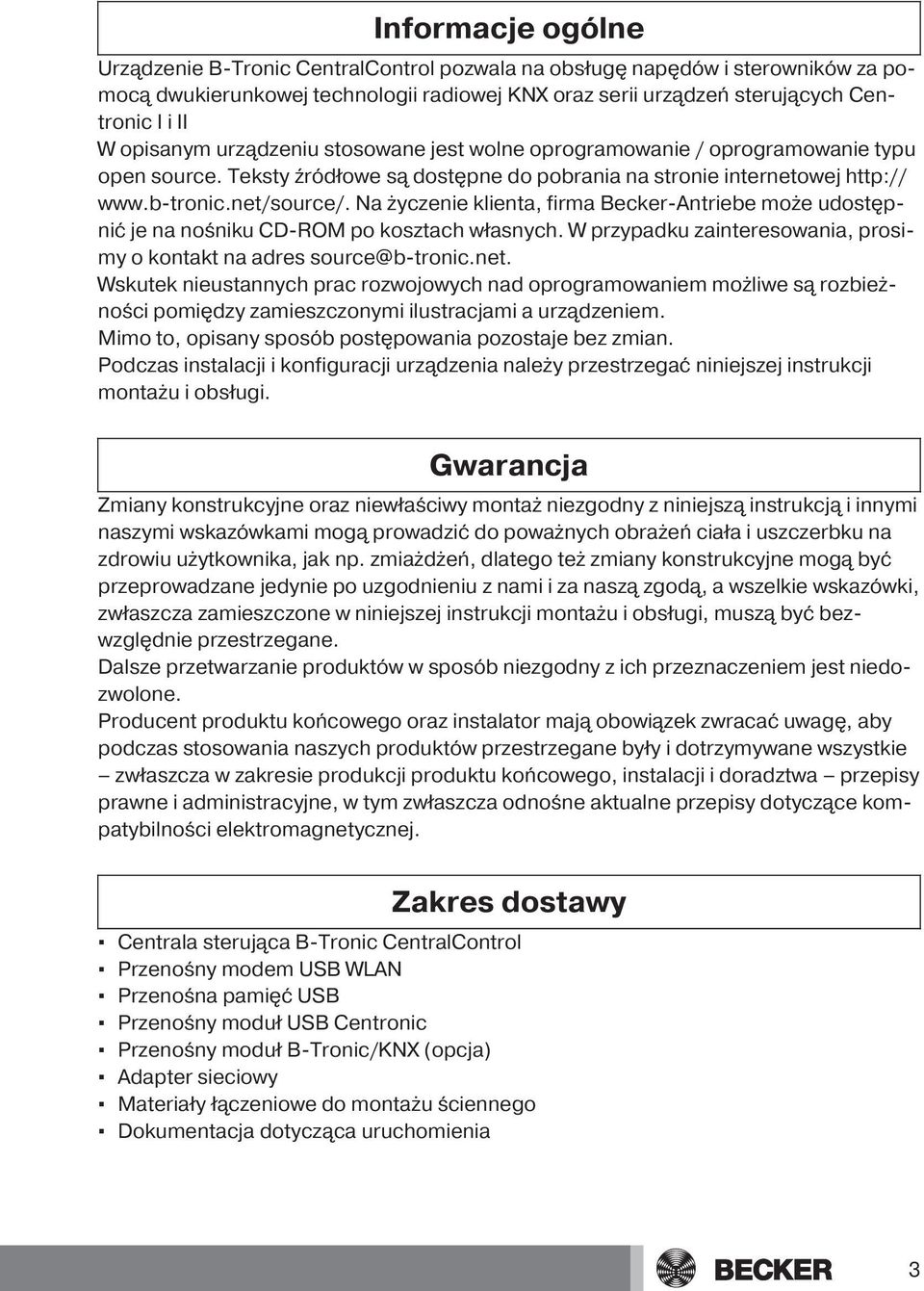 Informacje ogólne

Urządzenie B-Tronic CentralControl pozwala na obsługę napędów i sterowników za pomocą dwukierunkowej technologii radiowej KNX oraz serii urządzeń sterujących Centronic I i II
W opisanym urządzeniu stosowane jest wolne oprogramowanie / oprogramowanie typu open source. Teksty źródłowe są dostępne do pobrania na stronie internetowej http://www.b-tronic.net/source/. Na życzenie klienta, firma Becker-Antriebe może udostępnić je na nośniku CD-ROM po kosztach własnych. W przypadku zainteresowania, prosimy o kontakt na adres source@b-tronic.net.
Wskutek nieustannych prac rozwojowych nad oprogramowaniem możliwe są rozbieżności pomiędzy zamieszczonymi ilustracjami a urządzeniem.
Mimo to, opisany sposób postępowania pozostaje bez zmian.
Podczas instalacji i konfiguracji urządzenia należy przestrzegać niniejszej instrukcji montażu i obsługi.

Gwarancja

Zmiany konstrukcyjne oraz niewłaściwy montaż niezgodny z niniejszą instrukcją i innymi naszymi wskazówkami mogą prowadzić do poważnych obrażeń ciała i uszczerbku na zdrowiu użytkownika, jak np. zmiażdżeń, dlatego też zmiany konstrukcyjne mogą być przeprowadzane jedynie po uzgodnieniu z nami i za naszą zgodą, a wszelkie wskazówki, zwłaszcza zamieszczone w niniejszej instrukcji montażu i obsługi, muszą być bezwzględnie przestrzegane.
Dalsze przetwarzanie produktów w sposób niezgodny z ich przeznaczeniem jest niedozwolone.
Producent produktu końcowego oraz instalator mają obowiązek zwracać uwagę, aby podczas stosowania naszych produktów przestrzegane były i dotrzymywane wszystkie – zwłaszcza w zakresie produkcji produktu końcowego, instalacji i doradztwa – przepisy prawne i administracyjne, w tym zwłaszcza odnośne aktualne przepisy dotyczące kompatybilności elektromagnetycznej.

Zakres dostawy

▪ Centrala sterująca B-Tronic CentralControl
▪ Przenośny modem USB WLAN
▪ Przenośna pamięć USB
▪ Przenośny moduł USB Centronic
▪ Przenośny moduł B-Tronic/KNX (opcja)
▪ Adapter sieciowy
▪ Materiały łączeniowe do montażu ściennego
▪ Dokumentacja dotycząca uruchomienia

BECKER 3